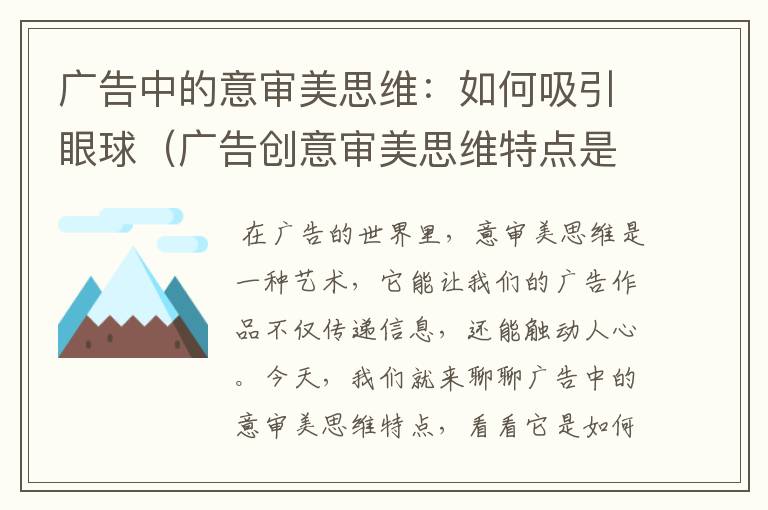 广告中的意审美思维：如何吸引眼球（广告创意审美思维特点是

在广告的世界里，意审美思维是一种艺术，它能让我们的广告作品不仅传递信息，还能触动人心。今天，我们就来聊聊广告中的意审美思维特点，看看它是如何